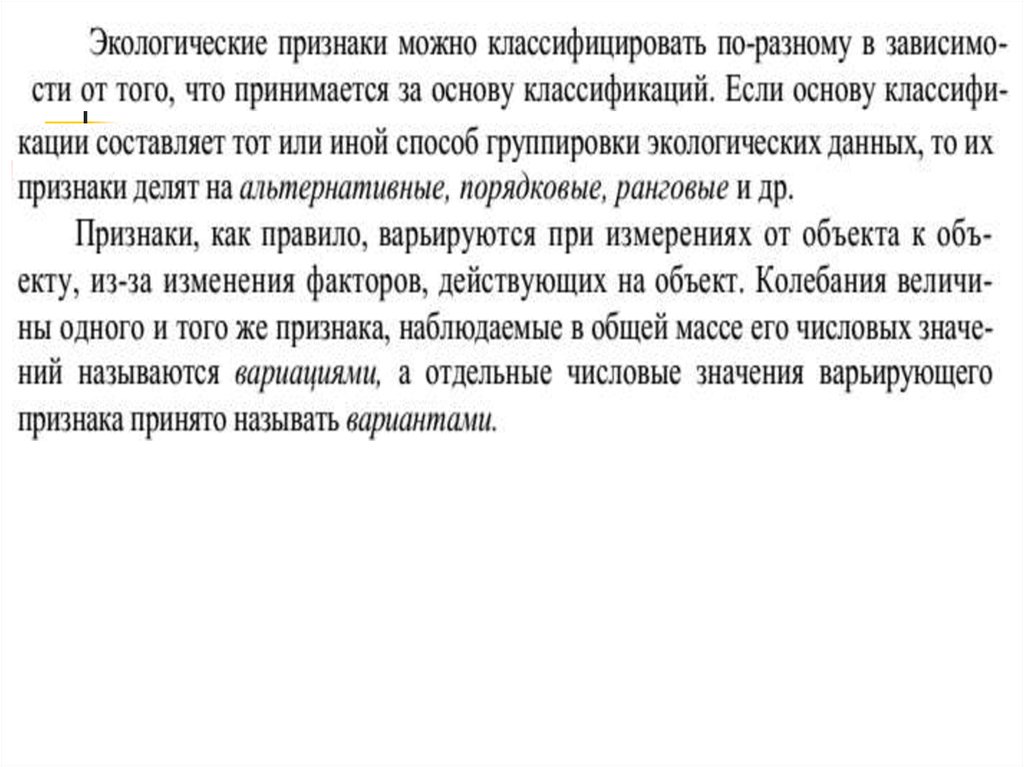 Экологические признаки можно классифицировать по-разному в зависимости от того, что принимается за основу классификаций. Если основу классификации составляет тот или иной способ группировки экологических данных, то их признаки делят на альтернативные, порядковые, ранговые и др.

Признаки, как правило, варьируются при измерениях от объекта к объекту, из-за изменения факторов, действующих на объект. Колебания величины одного и того же признака, наблюдаемые в общей массе его числовых значений называются вариациями, а отдельные числовые значения варьирующего признака принято называть вариантами.